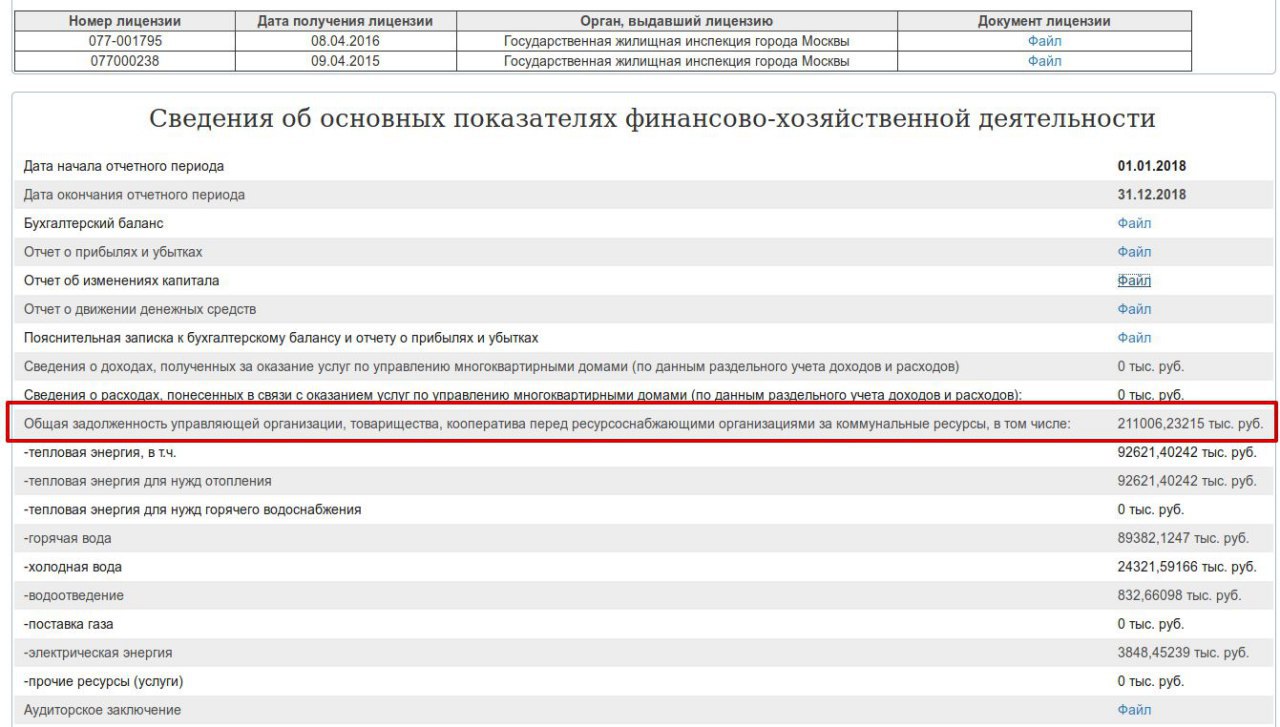 | Номер лицензии | Дата получения лицензии | Орган, выдавший лицензию | Документ лицензии |
|---|---|---|---|
| 077-001795 | 08.04.2016 | Государственная жилищная инспекция города Москвы | Файл |
| 077000238 | 09.04.2015 | Государственная жилищная инспекция города Москвы | Файл |

Сведения об основных показателях финансово-хозяйственной деятельности

| | |
|---|---|
| Дата начала отчетного периода | 01.01.2018 |
| Дата окончания отчетного периода | 31.12.2018 |
| Бухгалтерский баланс | Файл |
| Отчет о прибылях и убытках | Файл |
| Отчет об изменениях капитала | Файл |
| Отчет о движении денежных средств | Файл |
| Пояснительная записка к бухгалтерскому балансу и отчету о прибылях и убытках | Файл |
| Сведения о доходах, полученных за оказание услуг по управлению многоквартирными домами (по данным раздельного учета доходов и расходов) | 0 тыс. руб. |
| Сведения о расходах, понесенных в связи с оказанием услуг по управлению многоквартирными домами (по данным раздельного учета доходов и расходов): | 0 тыс. руб. |
| Общая задолженность управляющей организации, товарищества, кооператива перед ресурсоснабжающими организациями за коммунальные ресурсы, в том числе: | 211006,23215 тыс. руб. |
| -тепловая энергия, в т.ч. | 92621,40242 тыс. руб. |
| -тепловая энергия для нужд отопления | 92621,40242 тыс. руб. |
| -тепловая энергия для нужд горячего водоснабжения | 0 тыс. руб. |
| -горячая вода | 89382,1247 тыс. руб. |
| -холодная вода | 24321,59166 тыс. руб. |
| -водоотведение | 832,66098 тыс. руб. |
| -поставка газа | 0 тыс. руб. |
| -электрическая энергия | 3848,45239 тыс. руб. |
| -прочие ресурсы (услуги) | 0 тыс. руб. |
| Аудиторское заключение | Файл |